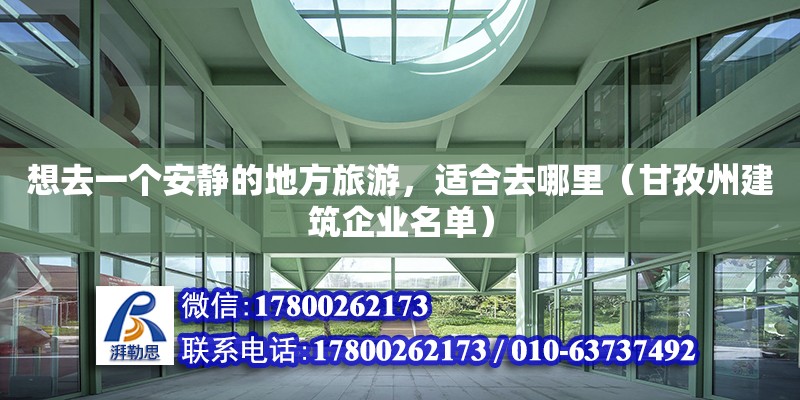 想去一个安静的地方旅游，适合去哪里（甘孜州建筑企业名单）

湃勒思

微信:17800262173

联系电话:17800262173 / 010-63737492